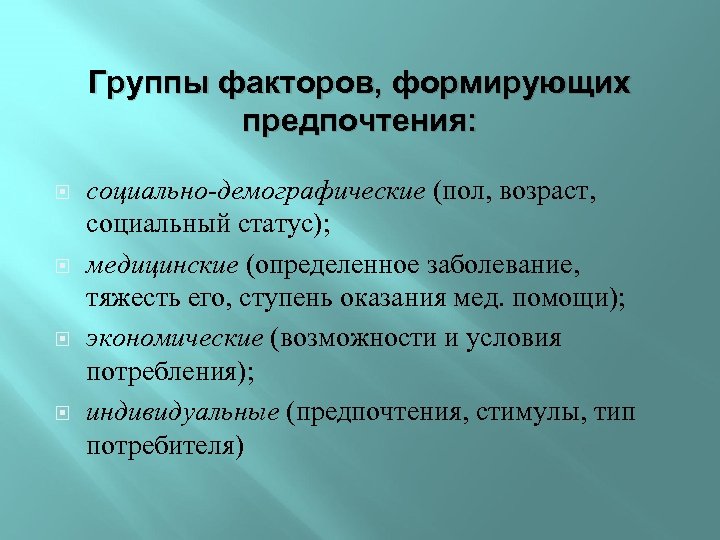 Группы факторов, формирующих предпочтения:

социально-демографические (пол, возраст, социальный статус);

медицинские (определенное заболевание, тяжесть его, ступень оказания мед. помощи);

экономические (возможности и условия потребления);

индивидуальные (предпочтения, стимулы, тип потребителя)